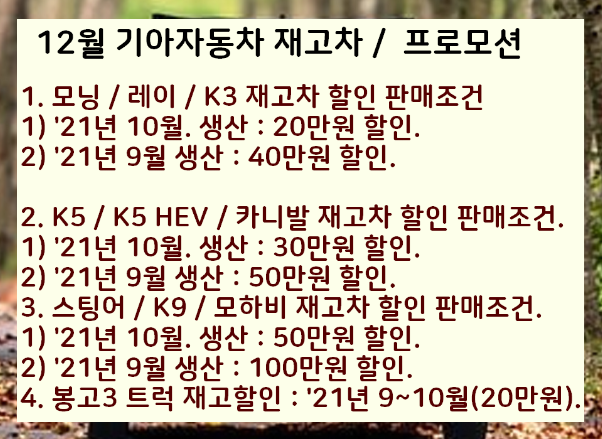 12월 기아자동차 재고차 / 프로모션

1. 모닝 / 레이 / K3 재고차 할인 판매조건
1) '21년 10월. 생산 : 20만원 할인.
2) '21년 9월 생산 : 40만원 할인.

2. K5 / K5 HEV / 카니발 재고차 할인 판매조건.
1) '21년 10월. 생산 : 30만원 할인.
2) '21년 9월 생산 : 50만원 할인.
3. 스팅어 / K9 / 모하비 재고차 할인 판매조건.
1) '21년 10월. 생산 : 50만원 할인.
2) '21년 9월 생산 : 100만원 할인.
4. 봉고3 트럭 재고할인 : '21년 9~10월(20만원).